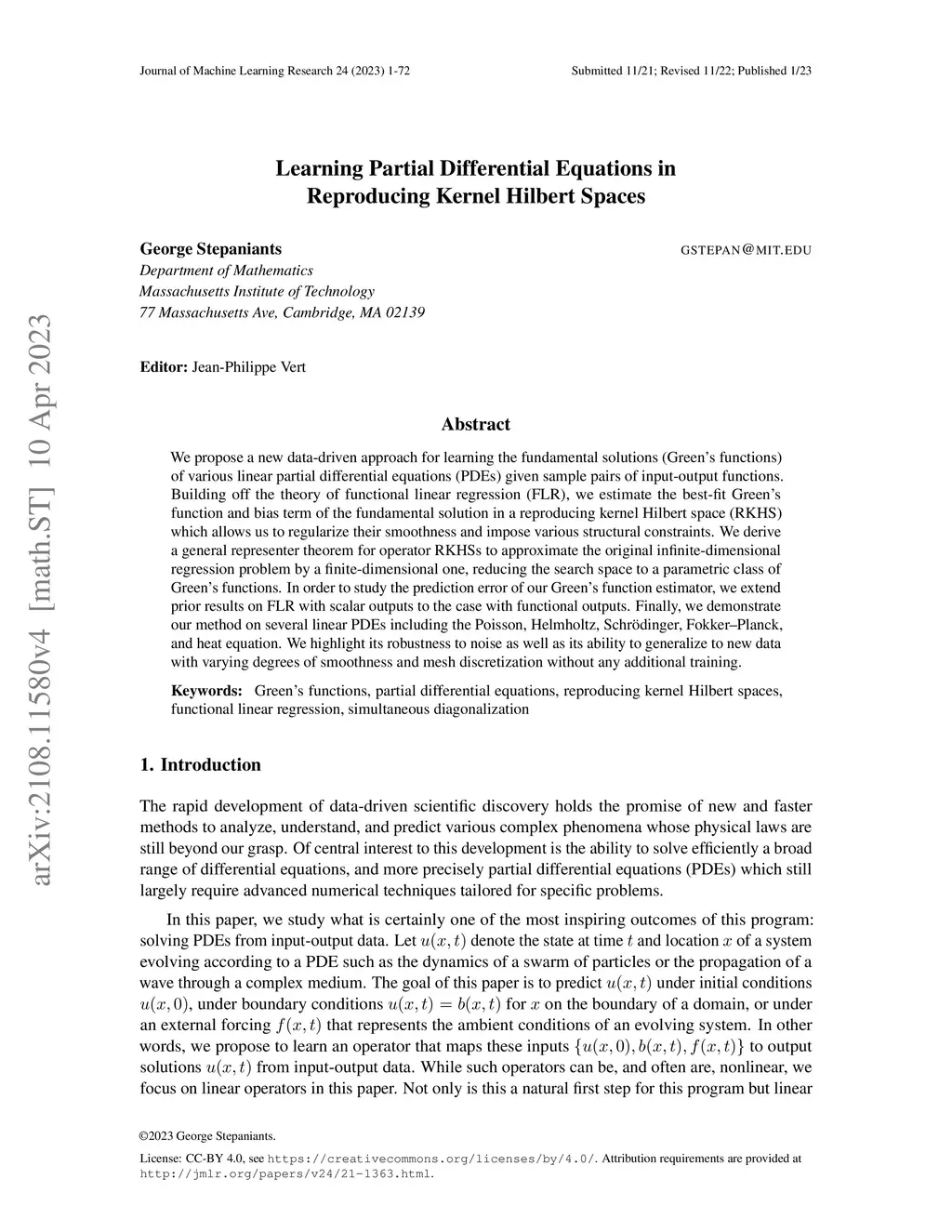 Journal of Machine Learning Research 24 (2023) 1-72

Submitted 11/21; Revised 11/22; Published 1/23

arXiv:2108.11580v4 [math.ST] 10 Apr 2023

Learning Partial Differential Equations in Reproducing Kernel Hilbert Spaces

George Stepaniants

GSTEPAN@MIT.EDU

Department of Mathematics
Massachusetts Institute of Technology
77 Massachusetts Ave, Cambridge, MA 02139

Editor: Jean-Philippe Vert

Abstract

We propose a new data-driven approach for learning the fundamental solutions (Green's functions) of various linear partial differential equations (PDEs) given sample pairs of input-output functions. Building off the theory of functional linear regression (FLR), we estimate the best-fit Green's function and bias term of the fundamental solution in a reproducing kernel Hilbert space (RKHS) which allows us to regularize their smoothness and impose various structural constraints. We derive a general representer theorem for operator RKHSs to approximate the original infinite-dimensional regression problem by a finite-dimensional one, reducing the search space to a parametric class of Green's functions. In order to study the prediction error of our Green's function estimator, we extend prior results on FLR with scalar outputs to the case with functional outputs. Finally, we demonstrate our method on several linear PDEs including the Poisson, Helmholtz, Schrödinger, Fokker–Planck, and heat equation. We highlight its robustness to noise as well as its ability to generalize to new data with varying degrees of smoothness and mesh discretization without any additional training.

Keywords: Green's functions, partial differential equations, reproducing kernel Hilbert spaces, functional linear regression, simultaneous diagonalization

1. Introduction

The rapid development of data-driven scientific discovery holds the promise of new and faster methods to analyze, understand, and predict various complex phenomena whose physical laws are still beyond our grasp. Of central interest to this development is the ability to solve efficiently a broad range of differential equations, and more precisely partial differential equations (PDEs) which still largely require advanced numerical techniques tailored for specific problems.

In this paper, we study what is certainly one of the most inspiring outcomes of this program: solving PDEs from input-output data. Let $u(x,t)$ denote the state at time $t$ and location $x$ of a system evolving according to a PDE such as the dynamics of a swarm of particles or the propagation of a wave through a complex medium. The goal of this paper is to predict $u(x,t)$ under initial conditions $u(x,0)$, under boundary conditions $u(x,t) = b(x,t)$ for $x$ on the boundary of a domain, or under an external forcing $f(x,t)$ that represents the ambient conditions of an evolving system. In other words, we propose to learn an operator that maps these inputs $\{u(x,0), b(x,t), f(x,t)\}$ to output solutions $u(x,t)$ from input-output data. While such operators can be, and often are, nonlinear, we focus on linear operators in this paper. Not only is this a natural first step for this program but linear

©2023 George Stepaniants.

License: CC-BY 4.0, see https://creativecommons.org/licenses/by/4.0/. Attribution requirements are provided at http://jmlr.org/papers/v24/21-1363.html.